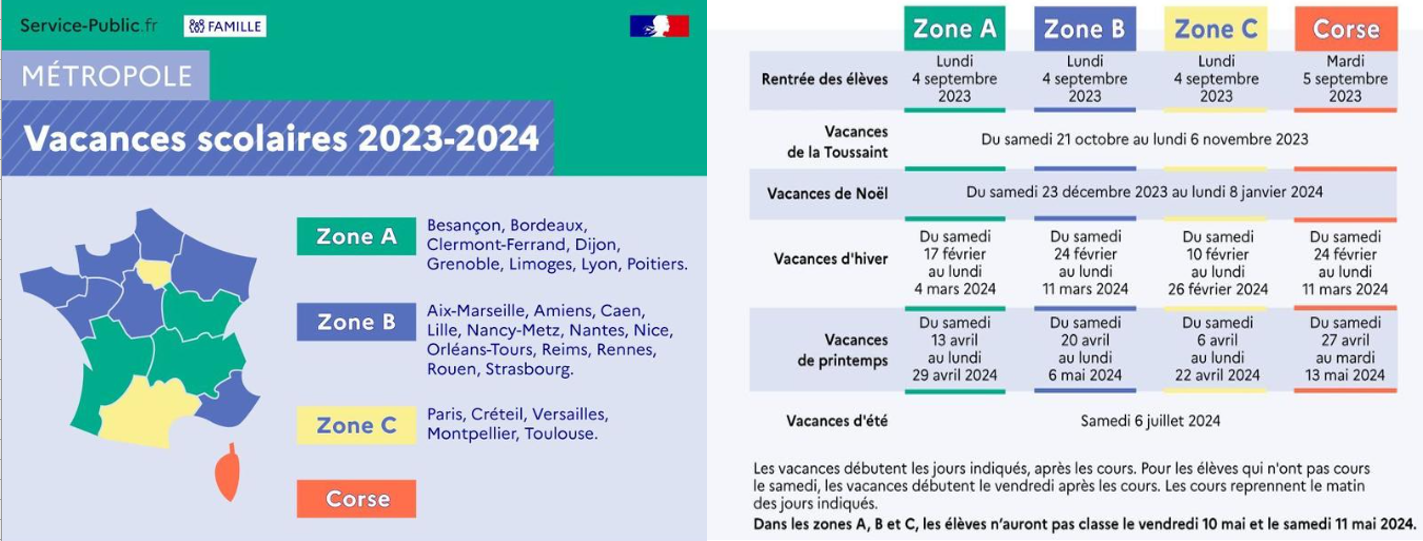 Service-Public.fr FAMILLE

MÉTROPOLE

Vacances scolaires 2023-2024

Zone A Besançon, Bordeaux, Clermont-Ferrand, Dijon, Grenoble, Limoges, Lyon, Poitiers.

Zone B Aix-Marseille, Amiens, Caen, Lille, Nancy-Metz, Nantes, Nice, Orléans-Tours, Reims, Rennes, Rouen, Strasbourg.

Zone C Paris, Créteil, Versailles, Montpellier, Toulouse.

Corse

| | Zone A | Zone B | Zone C | Corse |
|---|---|---|---|---|
| Rentrée des élèves | Lundi 4 septembre 2023 | Lundi 4 septembre 2023 | Lundi 4 septembre 2023 | Mardi 5 septembre 2023 |
| Vacances de la Toussaint | Du samedi 21 octobre au lundi 6 novembre 2023 | | | |
| Vacances de Noël | Du samedi 23 décembre 2023 au lundi 8 janvier 2024 | | | |
| Vacances d'hiver | Du samedi 17 février au lundi 4 mars 2024 | Du samedi 24 février au lundi 11 mars 2024 | Du samedi 10 février au lundi 26 février 2024 | Du samedi 24 février au lundi 11 mars 2024 |
| Vacances de printemps | Du samedi 13 avril au lundi 29 avril 2024 | Du samedi 20 avril au lundi 6 mai 2024 | Du samedi 6 avril au lundi 22 avril 2024 | Du samedi 27 avril au mardi 13 mai 2024 |
| Vacances d'été | Samedi 6 juillet 2024 | | | |

Les vacances débutent les jours indiqués, après les cours. Pour les élèves qui n'ont pas cours le samedi, les vacances débutent le vendredi après les cours. Les cours reprennent le matin des jours indiqués.

Dans les zones A, B et C, les élèves n'auront pas classe le vendredi 10 mai et le samedi 11 mai 2024.